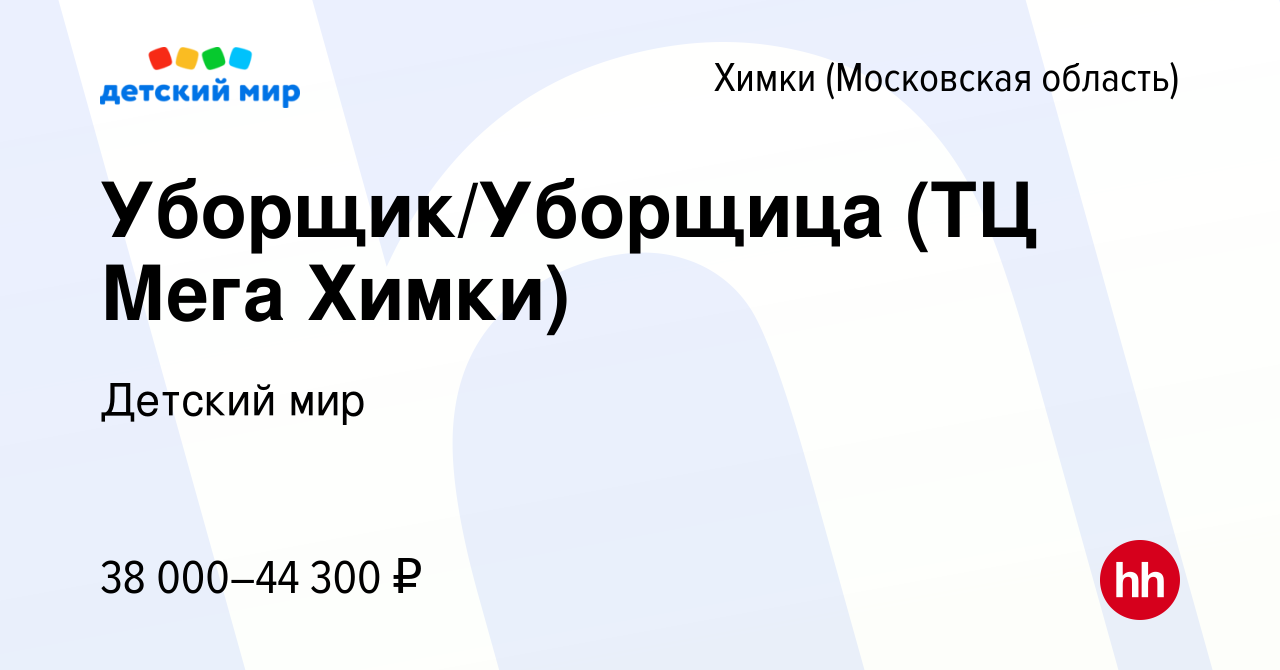 детский мир

Химки (Московская область)

Уборщик/Уборщица (ТЦ Мега Химки)

Детский мир

38 000–44 300 ₽

hh